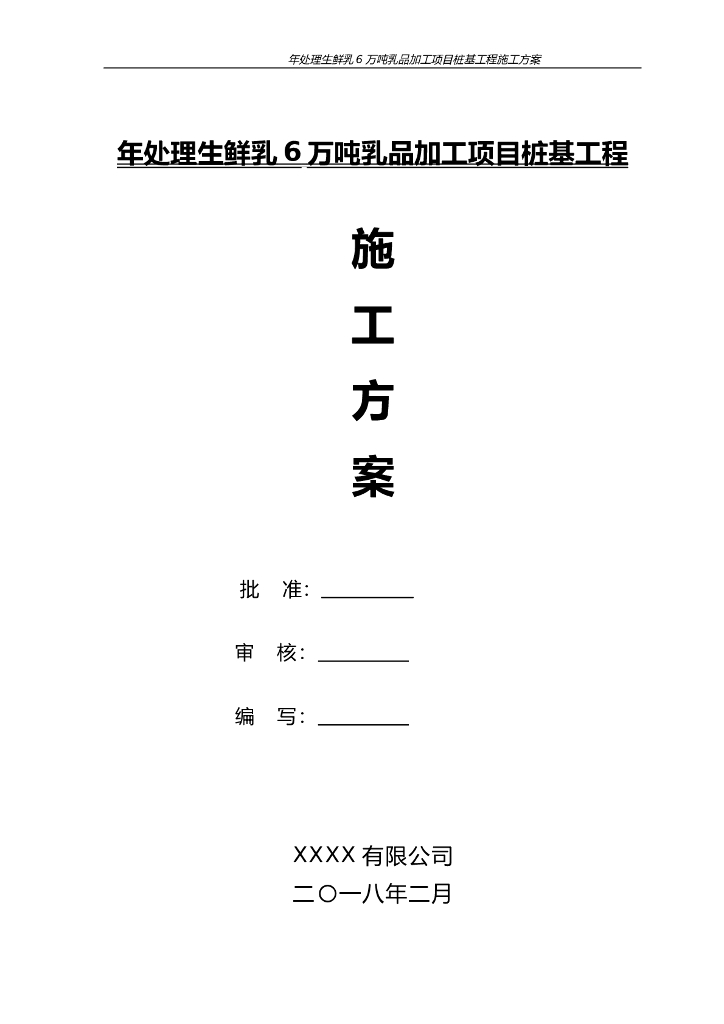 年处理生鲜乳 6 万吨乳品加工项目桩基工程施工方案

年处理生鲜乳 6 万吨乳品加工项目桩基工程

施

工

方

案

批　准：________

审　核：________

编　写：________

XXXX 有限公司

二〇一八年二月